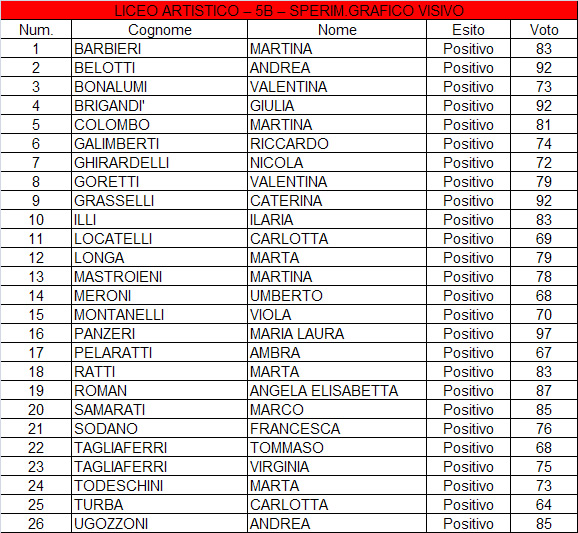 LICEO ARTISTICO – 5B – SPERIM.GRAFICO VISIVO

| Num. | Cognome | Nome | Esito | Voto |
|---|---|---|---|---|
| 1 | BARBIERI | MARTINA | Positivo | 83 |
| 2 | BELOTTI | ANDREA | Positivo | 92 |
| 3 | BONALUMI | VALENTINA | Positivo | 73 |
| 4 | BRIGANDI' | GIULIA | Positivo | 92 |
| 5 | COLOMBO | MARTINA | Positivo | 81 |
| 6 | GALIMBERTI | RICCARDO | Positivo | 74 |
| 7 | GHIRARDELLI | NICOLA | Positivo | 72 |
| 8 | GORETTI | VALENTINA | Positivo | 79 |
| 9 | GRASSELLI | CATERINA | Positivo | 92 |
| 10 | ILLI | ILARIA | Positivo | 83 |
| 11 | LOCATELLI | CARLOTTA | Positivo | 69 |
| 12 | LONGA | MARTA | Positivo | 79 |
| 13 | MASTROIENI | MARTINA | Positivo | 78 |
| 14 | MERONI | UMBERTO | Positivo | 68 |
| 15 | MONTANELLI | VIOLA | Positivo | 70 |
| 16 | PANZERI | MARIA LAURA | Positivo | 97 |
| 17 | PELARATTI | AMBRA | Positivo | 67 |
| 18 | RATTI | MARTA | Positivo | 83 |
| 19 | ROMAN | ANGELA ELISABETTA | Positivo | 87 |
| 20 | SAMARATI | MARCO | Positivo | 85 |
| 21 | SODANO | FRANCESCA | Positivo | 76 |
| 22 | TAGLIAFERRI | TOMMASO | Positivo | 68 |
| 23 | TAGLIAFERRI | VIRGINIA | Positivo | 75 |
| 24 | TODESCHINI | MARTA | Positivo | 73 |
| 25 | TURBA | CARLOTTA | Positivo | 64 |
| 26 | UGOZZONI | ANDREA | Positivo | 85 |